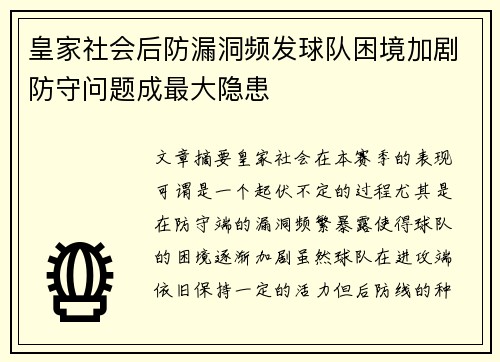 皇家社会后防漏洞频发球队困境加剧防守问题成最大隐患

文章摘要皇家社会在本赛季的表现可谓是一个起伏不定的过程尤其是在防守端的漏洞频繁暴露使得球队的困境逐渐加剧虽然球队在进攻端依旧保持一定的活力但后防线的种